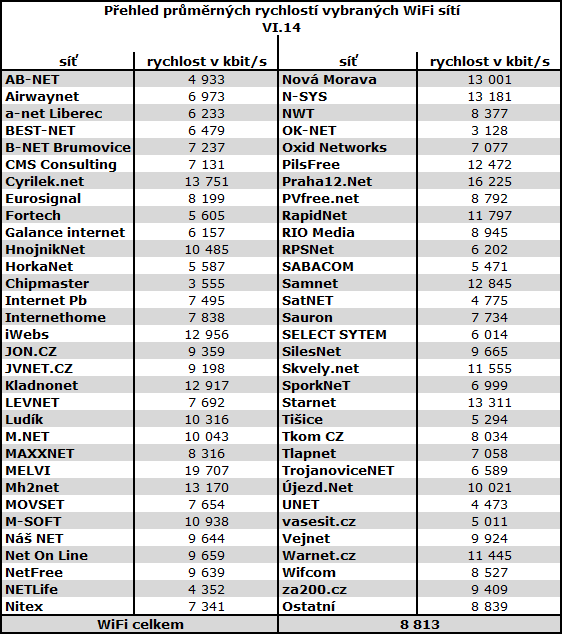 Přehled průměrných rychlostí vybraných WiFi sítí
VI.14

| síť | rychlost v kbit/s | síť | rychlost v kbit/s |
|---|---|---|---|
| AB-NET | 4 933 | Nová Morava | 13 001 |
| Airwaynet | 6 973 | N-SYS | 13 181 |
| a-net Liberec | 6 233 | NWT | 8 377 |
| BEST-NET | 6 479 | OK-NET | 3 128 |
| B-NET Brumovice | 7 237 | Oxid Networks | 7 077 |
| CMS Consulting | 7 131 | PilsFree | 12 472 |
| Cyrilek.net | 13 751 | Praha12.Net | 16 225 |
| Eurosignal | 8 199 | PVfree.net | 8 792 |
| Fortech | 5 605 | RapidNet | 11 797 |
| Galance internet | 6 157 | RIO Media | 8 945 |
| HnojnikNet | 10 485 | RPSNet | 6 202 |
| HorkaNet | 5 587 | SABACOM | 5 471 |
| Chipmaster | 3 555 | Samnet | 12 845 |
| Internet Pb | 7 495 | SatNET | 4 775 |
| Internethome | 7 838 | Sauron | 7 734 |
| iWebs | 12 956 | SELECT SYTEM | 6 014 |
| JON.CZ | 9 359 | SilesNet | 9 665 |
| JVNET.CZ | 9 198 | Skvely.net | 11 555 |
| Kladnonet | 12 917 | SporkNeT | 6 999 |
| LEVNET | 7 692 | Starnet | 13 311 |
| Ludík | 10 316 | Tišice | 5 294 |
| M.NET | 10 043 | Tkom CZ | 8 034 |
| MAXXNET | 8 316 | Tlapnet | 7 058 |
| MELVI | 19 707 | TrojanoviceNET | 6 589 |
| Mh2net | 13 170 | Újezd.Net | 10 021 |
| MOVSET | 7 654 | UNET | 4 473 |
| M-SOFT | 10 938 | vasesit.cz | 5 011 |
| Náš NET | 9 644 | Vejnet | 9 924 |
| Net On Line | 9 659 | Warnet.cz | 11 445 |
| NetFree | 9 639 | Wifcom | 8 527 |
| NETLife | 4 352 | za200.cz | 9 409 |
| Nitex | 7 341 | Ostatní | 8 839 |
| WiFi celkem | | 8 813 | |